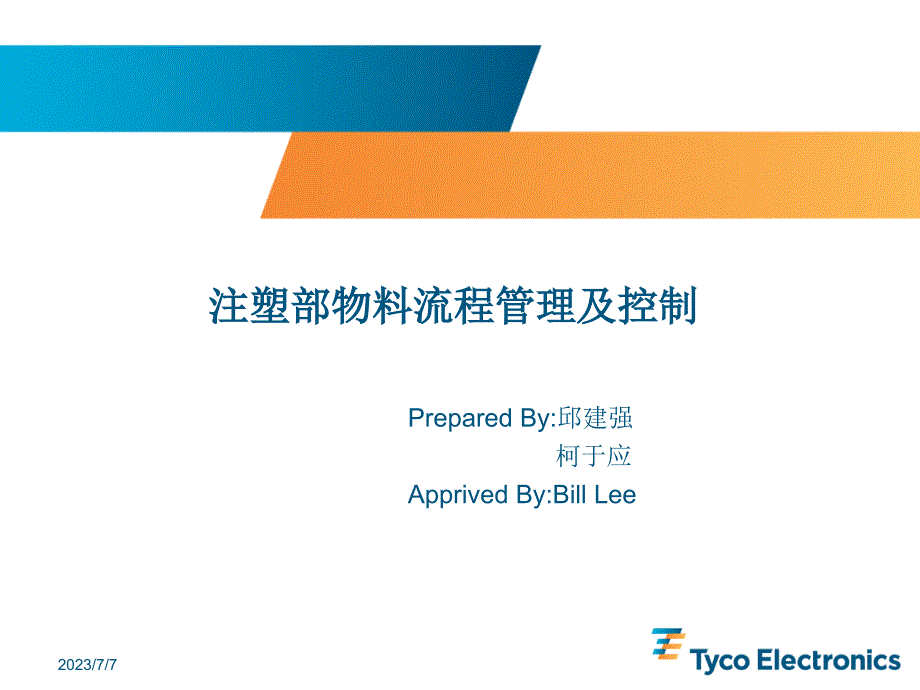 注塑部物料流程管理及控制

Prepared By:邱建强
柯于应
Apprived By:Bill Lee

2023/7/7

Tyco Electronics